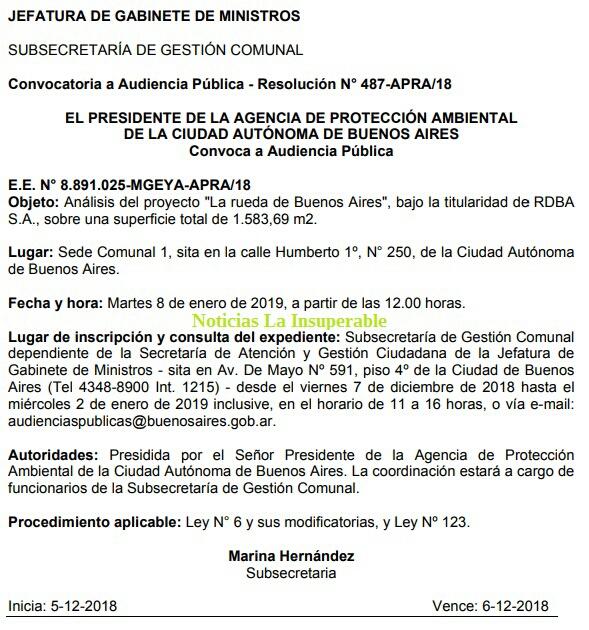 JEFATURA DE GABINETE DE MINISTROS

SUBSECRETARÍA DE GESTIÓN COMUNAL

Convocatoria a Audiencia Pública - Resolución N° 487-APRA/18

EL PRESIDENTE DE LA AGENCIA DE PROTECCIÓN AMBIENTAL DE LA CIUDAD AUTÓNOMA DE BUENOS AIRES
Convoca a Audiencia Pública

E.E. N° 8.891.025-MGEYA-APRA/18
Objeto: Análisis del proyecto "La rueda de Buenos Aires", bajo la titularidad de RDBA S.A., sobre una superficie total de 1.583,69 m2.

Lugar: Sede Comunal 1, sita en la calle Humberto 1º, N° 250, de la Ciudad Autónoma de Buenos Aires.

Fecha y hora: Martes 8 de enero de 2019, a partir de las 12.00 horas.

Noticias La Insuperable

Lugar de inscripción y consulta del expediente: Subsecretaría de Gestión Comunal dependiente de la Secretaría de Atención y Gestión Ciudadana de la Jefatura de Gabinete de Ministros - sita en Av. De Mayo Nº 591, piso 4º de la Ciudad de Buenos Aires (Tel 4348-8900 Int. 1215) - desde el viernes 7 de diciembre de 2018 hasta el miércoles 2 de enero de 2019 inclusive, en el horario de 11 a 16 horas, o vía e-mail: audienciaspublicas@buenosaires.gob.ar.

Autoridades: Presidida por el Señor Presidente de la Agencia de Protección Ambiental de la Ciudad Autónoma de Buenos Aires. La coordinación estará a cargo de funcionarios de la Subsecretaría de Gestión Comunal.

Procedimiento aplicable: Ley N° 6 y sus modificatorias, y Ley Nº 123.

Marina Hernández
Subsecretaria

Inicia: 5-12-2018 Vence: 6-12-2018